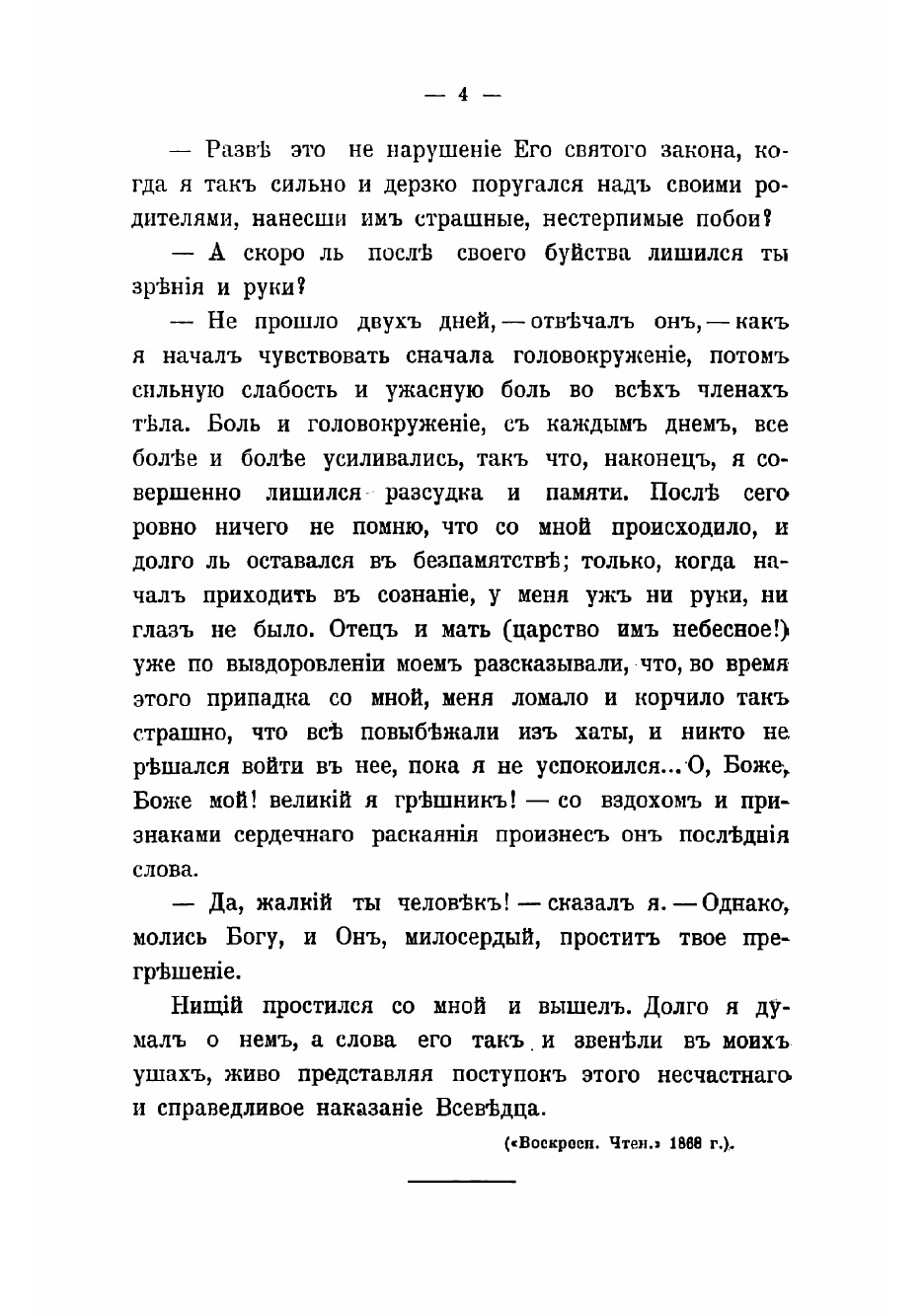 — 4 —

— Развѣ это не нарушеніе Его святого закона, когда я такъ сильно и дерзко поругался надъ своими родителями, нанесши имъ страшные, нестерпимые побои?

— А скоро ль послѣ своего буйства лишился ты зрѣнія и руки?

— Не прошло двухъ дней, — отвѣчалъ онъ, — какъ я началъ чувствовать сначала головокруженіе, потомъ сильную слабость и ужасную боль во всѣхъ членахъ тѣла. Боль и головокруженіе, съ каждымъ днемъ, все болѣе и болѣе усиливались, такъ что, наконецъ, я совершенно лишился разсудка и памяти. Послѣ сего ровно ничего не помню, что со мной происходило, и долго ль оставался въ безпамятствѣ; только, когда началъ приходить въ сознаніе, у меня ужъ ни руки, ни глазъ не было. Отецъ и мать (царство имъ небесное!) уже по выздоровленіи моемъ разсказывали, что, во время этого припадка со мной, меня ломало и корчило такъ страшно, что всѣ повыбѣжали изъ хаты, и никто не рѣшался войти въ нее, пока я не успокоился... О, Боже, Боже мой! великій я грѣшникъ! — со вздохомъ и признаками сердечнаго раскаянія произнесъ онъ послѣднія слова.

— Да, жалкій ты человѣкъ! — сказалъ я. — Однако, молись Богу, и Онъ, милосердый, проститъ твое прегрѣшеніе.

Нищій простился со мной и вышелъ. Долго я думалъ о немъ, а слова его такъ и звенѣли въ моихъ ушахъ, живо представляя поступокъ этого несчастнаго и справедливое наказаніе Всевѣдца.

(«Воскресн. Чтен.» 1868 г.).